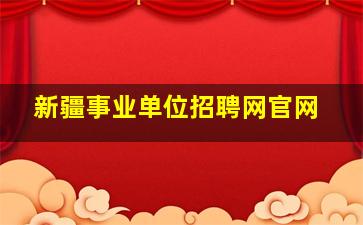 新疆事业单位招聘网官网